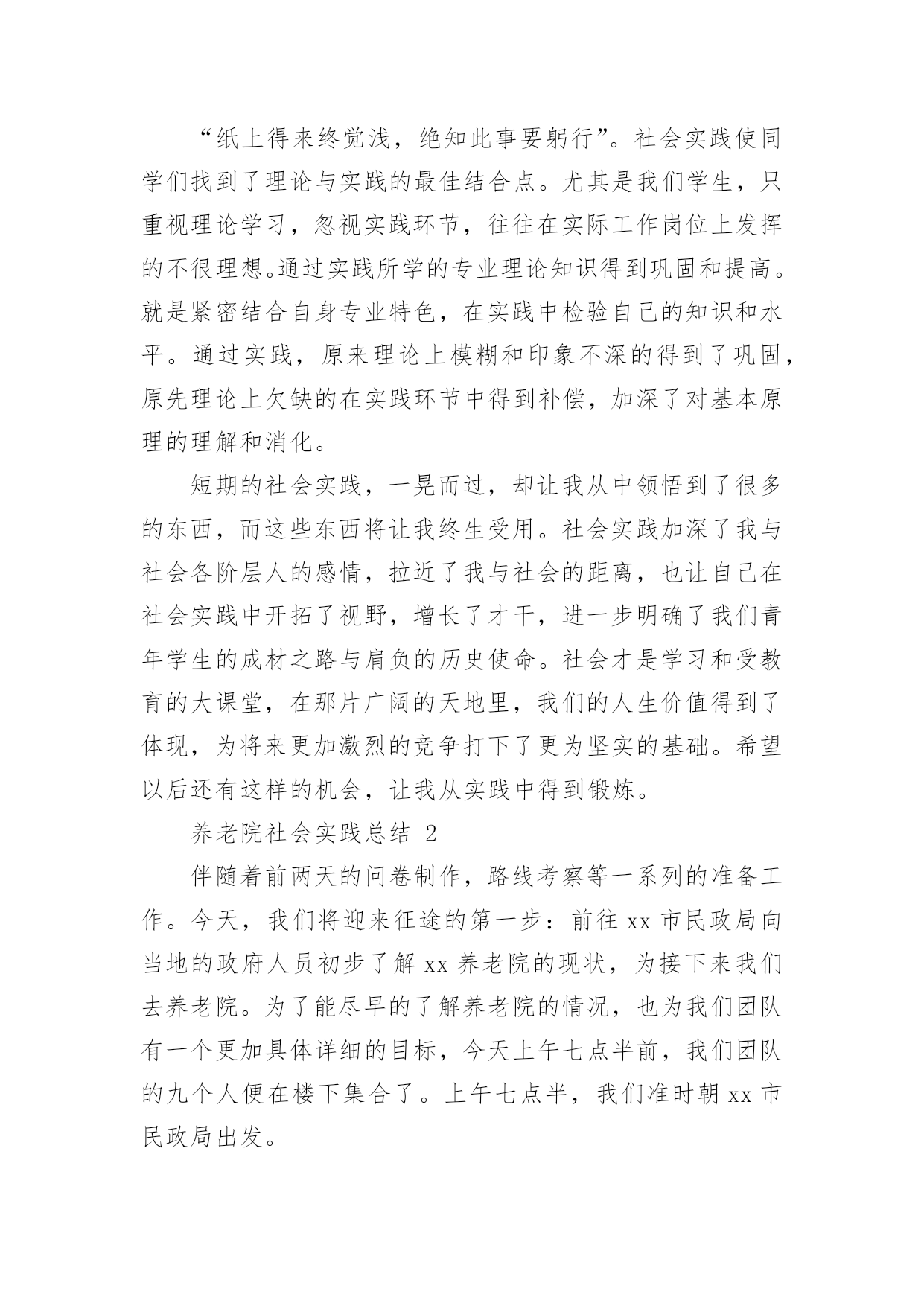 “纸上得来终觉浅，绝知此事要躬行”。社会实践使同学们找到了理论与实践的最佳结合点。尤其是我们学生，只重视理论学习，忽视实践环节，往往在实际工作岗位上发挥的不很理想。通过实践所学的专业理论知识得到巩固和提高。就是紧密结合自身专业特色，在实践中检验自己的知识和水平。通过实践，原来理论上模糊和印象不深的得到了巩固，原先理论上欠缺的在实践环节中得到补偿，加深了对基本原理的理解和消化。

短期的社会实践，一晃而过，却让我从中领悟到了很多的东西，而这些东西将让我终生受用。社会实践加深了我与社会各阶层人的感情，拉近了我与社会的距离，也让自己在社会实践中开拓了视野，增长了才干，进一步明确了我们青年学生的成材之路与肩负的历史使命。社会才是学习和受教育的大课堂，在那片广阔的天地里，我们的人生价值得到了体现，为将来更加激烈的竞争打下了更为坚实的基础。希望以后还有这样的机会，让我从实践中得到锻炼。

养老院社会实践总结 2

伴随着前两天的问卷制作，路线考察等一系列的准备工作。今天，我们将迎来征途的第一步：前往 xx 市民政局向当地的政府人员初步了解 xx 养老院的现状，为接下来我们去养老院。为了能尽早的了解养老院的情况，也为我们团队有一个更加具体详细的目标，今天上午七点半前，我们团队的九个人便在楼下集合了。上午七点半，我们准时朝 xx 市民政局出发。